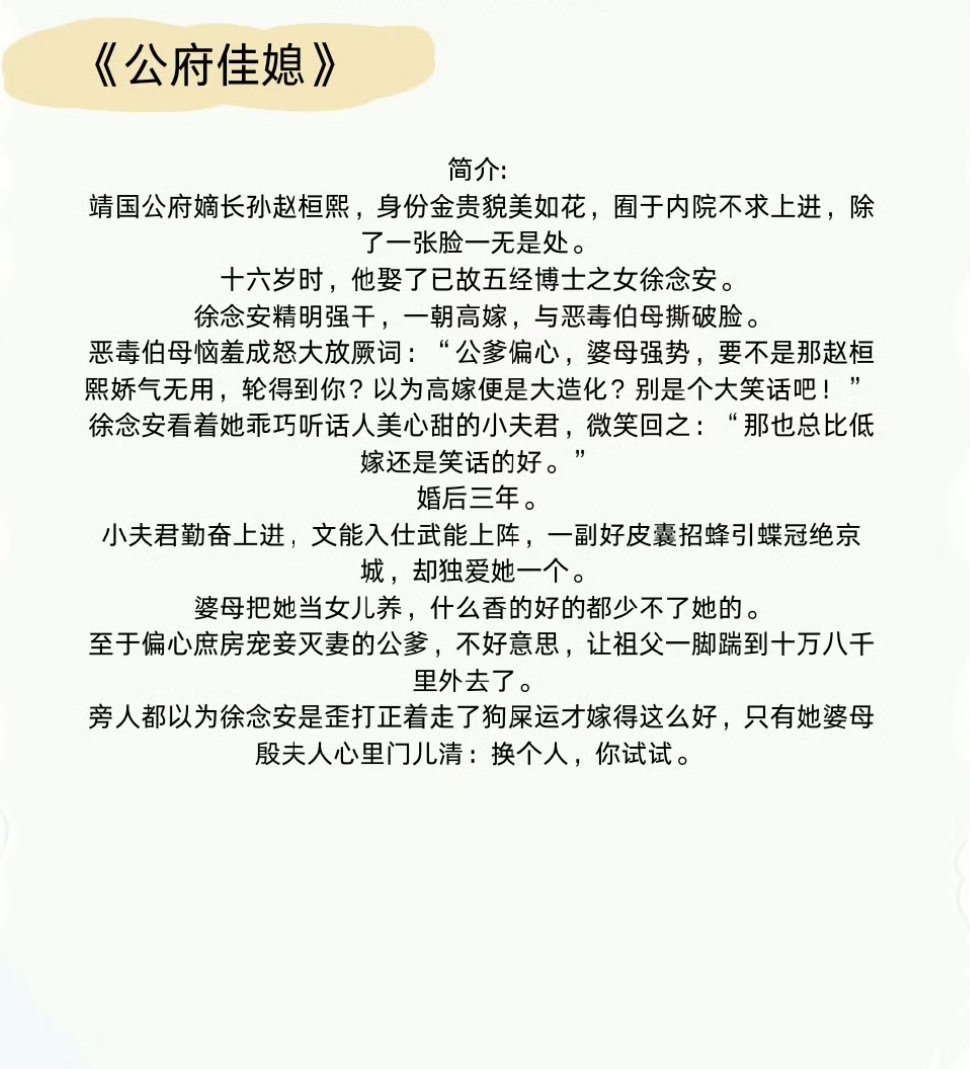 《公府佳媳》

简介:
靖国公府嫡长孙赵桓熙，身份金贵貌美如花，囿于内院不求上进，除了一张脸一无是处。
十六岁时，他娶了已故五经博士之女徐念安。
徐念安精明强干，一朝高嫁，与恶毒伯母撕破脸。
恶毒伯母恼羞成怒大放厥词：“公爹偏心，婆母强势，要不是那赵桓熙娇气无用，轮得到你？以为高嫁便是大造化？别是个大笑话吧！”
徐念安看着她乖巧听话人美心甜的小夫君，微笑回之：“那也总比低嫁还是笑话的好。”
婚后三年。
小夫君勤奋上进，文能入仕武能上阵，一副好皮囊招蜂引蝶冠绝京城，却独爱她一个。
婆母把她当女儿养，什么香的好的都少不了她的。
至于偏心庶房宠妾灭妻的公爹，不好意思，让祖父一脚踹到十万八千里外去了。
旁人都以为徐念安是歪打正着走了狗屎运才嫁得这么好，只有她婆母殷夫人心里门儿清：换个人，你试试。